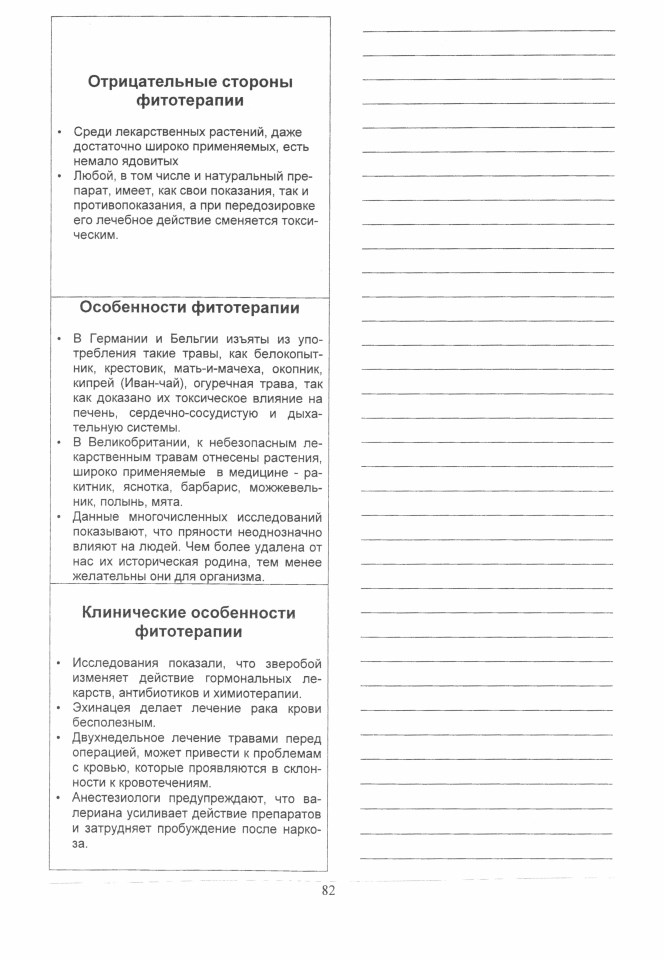 Отрицательные стороны фитотерапии

• Среди лекарственных растений, даже достаточно широко применяемых, есть немало ядовитых
• Любой, в том числе и натуральный препарат, имеет, как свои показания, так и противопоказания, а при передозировке его лечебное действие сменяется токсическим.

Особенности фитотерапии

• В Германии и Бельгии изъяты из употребления такие травы, как белокопытник, крестовик, мать-и-мачеха, окопник, кипрей (Иван-чай), огуречная трава, так как доказано их токсическое влияние на печень, сердечно-сосудистую и дыхательную системы.
• В Великобритании, к небезопасным лекарственным травам отнесены растения, широко применяемые в медицине - ракитник, яснотка, барбарис, можжевельник, полынь, мята.
• Данные многочисленных исследований показывают, что пряности неоднозначно влияют на людей. Чем более удалена от нас их историческая родина, тем менее желательны они для организма.

Клинические особенности фитотерапии

• Исследования показали, что зверобой изменяет действие гормональных лекарств, антибиотиков и химиотерапии.
• Эхинацея делает лечение рака крови бесполезным.
• Двухнедельное лечение травами перед операцией, может привести к проблемам с кровью, которые проявляются в склонности к кровотечениям.
• Анестезиологи предупреждают, что валериана усиливает действие препаратов и затрудняет пробуждение после наркоза.

82